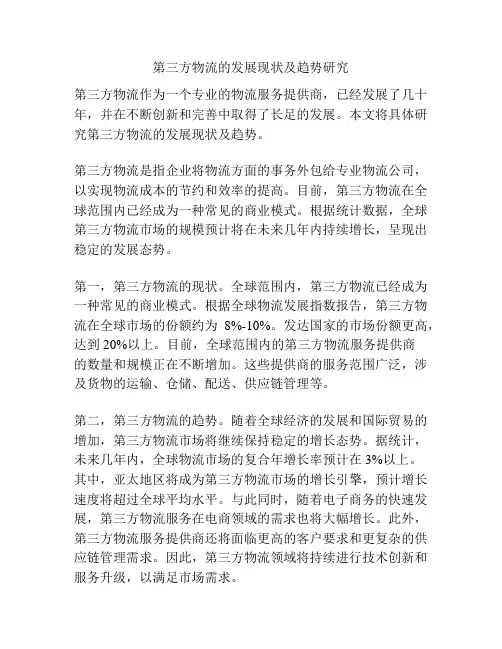 第三方物流的发展现状及趋势研究

第三方物流作为一个专业的物流服务提供商，已经发展了几十年，并在不断创新和完善中取得了长足的发展。本文将具体研究第三方物流的发展现状及趋势。

第三方物流是指企业将物流方面的事务外包给专业物流公司，以实现物流成本的节约和效率的提高。目前，第三方物流在全球范围内已经成为一种常见的商业模式。根据统计数据，全球第三方物流市场的规模预计将在未来几年内持续增长，呈现出稳定的发展态势。

第一，第三方物流的现状。全球范围内，第三方物流已经成为一种常见的商业模式。根据全球物流发展指数报告，第三方物流在全球市场的份额约为 8%-10%。发达国家的市场份额更高，达到 20%以上。目前，全球范围内的第三方物流服务提供商的数量和规模正在不断增加。这些提供商的服务范围广泛，涉及货物的运输、仓储、配送、供应链管理等。

第二，第三方物流的趋势。随着全球经济的发展和国际贸易的增加，第三方物流市场将继续保持稳定的增长态势。据统计，未来几年内，全球物流市场的复合年增长率预计在 3%以上。其中，亚太地区将成为第三方物流市场的增长引擎，预计增长速度将超过全球平均水平。与此同时，随着电子商务的快速发展，第三方物流服务在电商领域的需求也将大幅增长。此外，第三方物流服务提供商还将面临更高的客户要求和更复杂的供应链管理需求。因此，第三方物流领域将持续进行技术创新和服务升级，以满足市场需求。